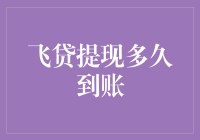 飞贷提现多久到账